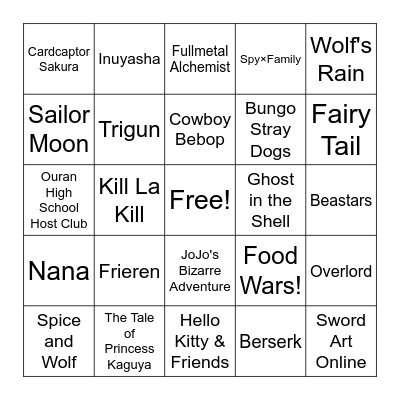 | | | | | |
|---|---|---|---|---|
| Cardcaptor Sakura | Inuyasha | Fullmetal Alchemist | Spy×Family | Wolf's Rain |
| Sailor Moon | Trigun | Cowboy Bebop | Bungo Stray Dogs | Fairy Tail |
| Ouran High School Host Club | Kill La Kill | Free! | Ghost in the Shell | Beastars |
| Nana | Frieren | JoJo's Bizarre Adventure | Food Wars! | Overlord |
| Spice and Wolf | The Tale of Princess Kaguya | Hello Kitty & Friends | Berserk | Sword Art Online |